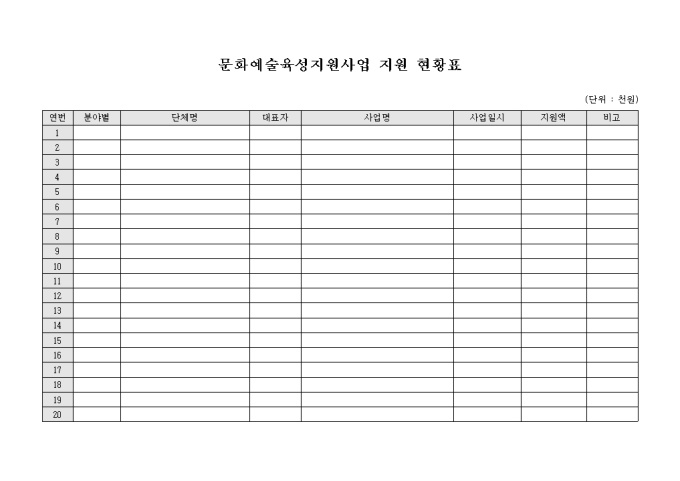 문화예술육성지원사업 지원 현황표

(단위 : 천원)

| 연번 | 분야별 | 단체명 | 대표자 | 사업명 | 사업일시 | 지원액 | 비고 |
|---|---|---|---|---|---|---|---|
| 1 | | | | | | | |
| 2 | | | | | | | |
| 3 | | | | | | | |
| 4 | | | | | | | |
| 5 | | | | | | | |
| 6 | | | | | | | |
| 7 | | | | | | | |
| 8 | | | | | | | |
| 9 | | | | | | | |
| 10 | | | | | | | |
| 11 | | | | | | | |
| 12 | | | | | | | |
| 13 | | | | | | | |
| 14 | | | | | | | |
| 15 | | | | | | | |
| 16 | | | | | | | |
| 17 | | | | | | | |
| 18 | | | | | | | |
| 19 | | | | | | | |
| 20 | | | | | | | |